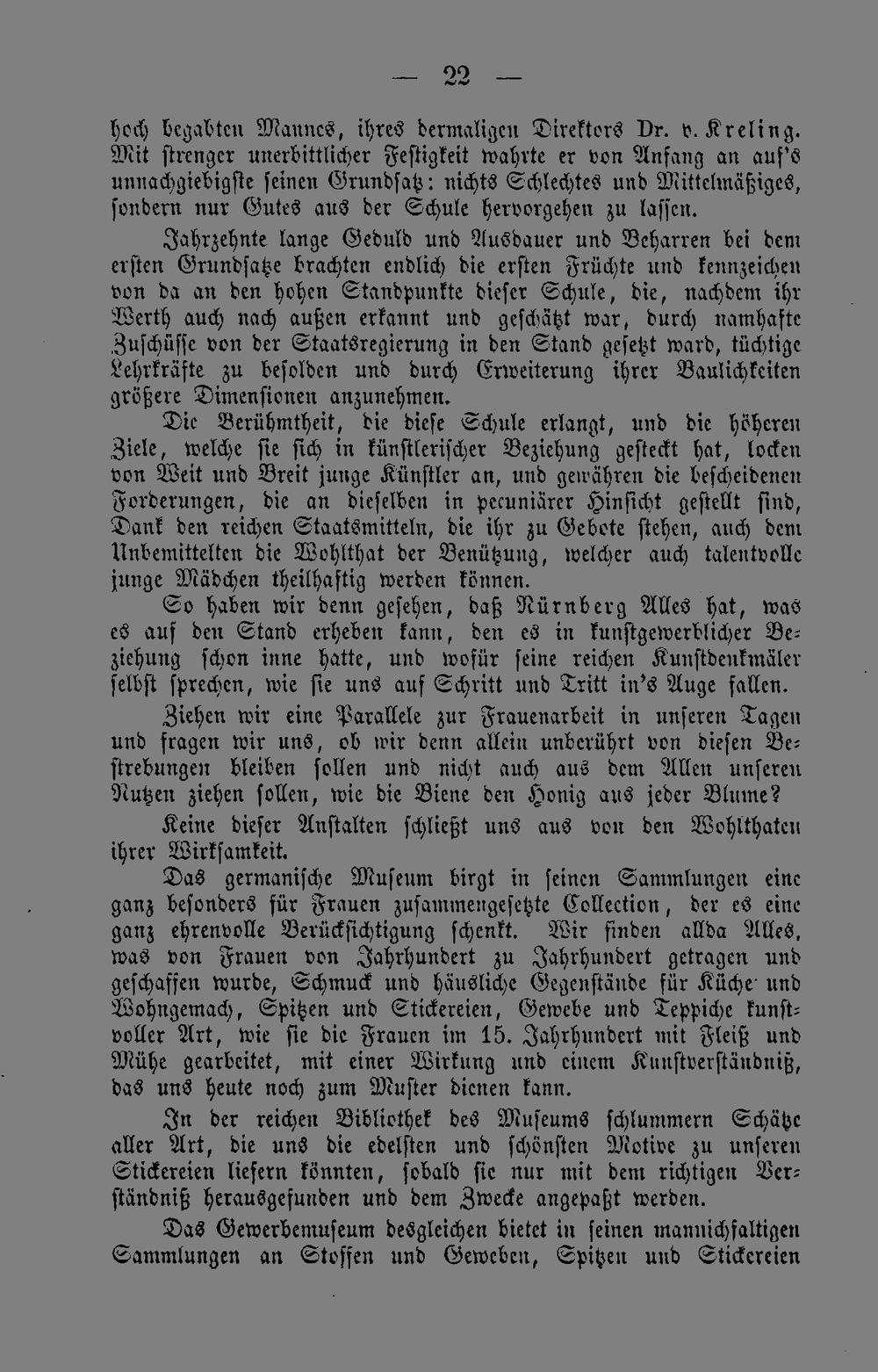 — 22 —

hoch begabten Mannes, ihres dermaligen Direktors Dr. v. Kreling. Mit strenger unerbittlicher Festigkeit wahrte er von Anfang an auf's unnachgiebigste seinen Grundsatz: nichts Schlechtes und Mittelmäßiges, sondern nur Gutes aus der Schule hervorgehen zu lassen.

Jahrzehnte lange Geduld und Ausdauer und Beharren bei dem ersten Grundsatze brachten endlich die ersten Früchte und kennzeichen von da an den hohen Standpunkte dieser Schule, die, nachdem ihr Werth auch nach außen erkannt und geschätzt war, durch namhafte Zuschüsse von der Staatsregierung in den Stand gesetzt ward, tüchtige Lehrkräfte zu besolden und durch Erweiterung ihrer Baulichkeiten größere Dimensionen anzunehmen.

Die Berühmtheit, die diese Schule erlangt, und die höheren Ziele, welche sie sich in künstlerischer Beziehung gesteckt hat, locken von Weit und Breit junge Künstler an, und gewähren die bescheidenen Forderungen, die an dieselben in pecuniärer Hinsicht gestellt sind, Dank den reichen Staatsmitteln, die ihr zu Gebote stehen, auch dem Unbemittelten die Wohlthat der Benützung, welcher auch talentvolle junge Mädchen theilhaftig werden können.

So haben wir denn gesehen, daß Nürnberg Alles hat, was es auf den Stand erheben kann, den es in kunstgewerblicher Beziehung schon inne hatte, und wofür seine reichen Kunstdenkmäler selbst sprechen, wie sie uns auf Schritt und Tritt in's Auge fallen.

Ziehen wir eine Parallele zur Frauenarbeit in unseren Tagen und fragen wir uns, ob wir denn allein unberührt von diesen Bestrebungen bleiben sollen und nicht auch aus dem Allen unseren Nutzen ziehen sollen, wie die Biene den Honig aus jeder Blume?

Keine dieser Anstalten schließt uns aus von den Wohlthaten ihrer Wirksamkeit.

Das germanische Museum birgt in seinen Sammlungen eine ganz besonders für Frauen zusammengesetzte Collection, der es eine ganz ehrenvolle Berücksichtigung schenkt. Wir finden allda Alles, was von Frauen von Jahrhundert zu Jahrhundert getragen und geschaffen wurde, Schmuck und häusliche Gegenstände für Küche und Wohngemach, Spitzen und Stickereien, Gewebe und Teppiche kunstvoller Art, wie sie die Frauen im 15. Jahrhundert mit Fleiß und Mühe gearbeitet, mit einer Wirkung und einem Kunstverständniß, das uns heute noch zum Muster dienen kann.

In der reichen Bibliothek des Museums schlummern Schätze aller Art, die uns die edelsten und schönsten Motive zu unseren Stickereien liefern könnten, sobald sie nur mit dem richtigen Verständniß herausgefunden und dem Zwecke angepaßt werden.

Das Gewerbemuseum desgleichen bietet in seinen mannichfaltigen Sammlungen an Stoffen und Geweben, Spitzen und Stickereien